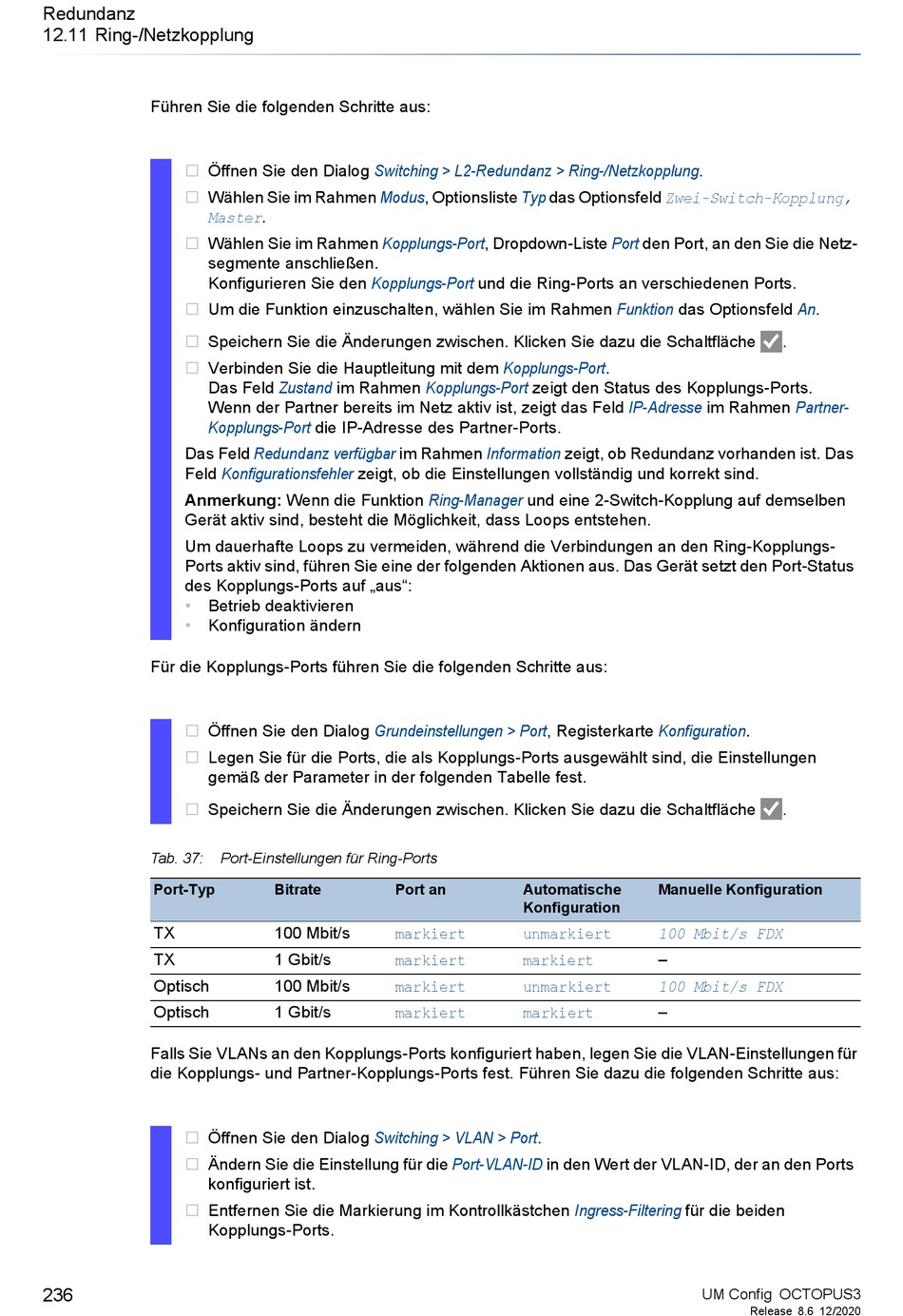 Redundanz
12.11 Ring-/Netzkopplung

Führen Sie die folgenden Schritte aus:

☐ Öffnen Sie den Dialog Switching > L2-Redundanz > Ring-/Netzkopplung.

☐ Wählen Sie im Rahmen Modus, Optionsliste Typ das Optionsfeld Zwei-Switch-Kopplung, Master.

☐ Wählen Sie im Rahmen Kopplungs-Port, Dropdown-Liste Port den Port, an den Sie die Netzsegmente anschließen.
Konfigurieren Sie den Kopplungs-Port und die Ring-Ports an verschiedenen Ports.

☐ Um die Funktion einzuschalten, wählen Sie im Rahmen Funktion das Optionsfeld An.

☐ Speichern Sie die Änderungen zwischen. Klicken Sie dazu die Schaltfläche ✓.

☐ Verbinden Sie die Hauptleitung mit dem Kopplungs-Port.
Das Feld Zustand im Rahmen Kopplungs-Port zeigt den Status des Kopplungs-Ports.
Wenn der Partner bereits im Netz aktiv ist, zeigt das Feld IP-Adresse im Rahmen Partner-Kopplungs-Port die IP-Adresse des Partner-Ports.

Das Feld Redundanz verfügbar im Rahmen Information zeigt, ob Redundanz vorhanden ist. Das Feld Konfigurationsfehler zeigt, ob die Einstellungen vollständig und korrekt sind.

Anmerkung: Wenn die Funktion Ring-Manager und eine 2-Switch-Kopplung auf demselben Gerät aktiv sind, besteht die Möglichkeit, dass Loops entstehen.

Um dauerhafte Loops zu vermeiden, während die Verbindungen an den Ring-Kopplungs-Ports aktiv sind, führen Sie eine der folgenden Aktionen aus. Das Gerät setzt den Port-Status des Kopplungs-Ports auf „aus“:
• Betrieb deaktivieren
• Konfiguration ändern

Für die Kopplungs-Ports führen Sie die folgenden Schritte aus:

☐ Öffnen Sie den Dialog Grundeinstellungen > Port, Registerkarte Konfiguration.

☐ Legen Sie für die Ports, die als Kopplungs-Ports ausgewählt sind, die Einstellungen gemäß der Parameter in der folgenden Tabelle fest.

☐ Speichern Sie die Änderungen zwischen. Klicken Sie dazu die Schaltfläche ✓.

Tab. 37: Port-Einstellungen für Ring-Ports

| Port-Typ | Bitrate | Port an | Automatische Konfiguration | Manuelle Konfiguration |
|---|---|---|---|---|
| TX | 100 Mbit/s | markiert | unmarkiert | 100 Mbit/s FDX |
| TX | 1 Gbit/s | markiert | markiert | – |
| Optisch | 100 Mbit/s | markiert | unmarkiert | 100 Mbit/s FDX |
| Optisch | 1 Gbit/s | markiert | markiert | – |

Falls Sie VLANs an den Kopplungs-Ports konfiguriert haben, legen Sie die VLAN-Einstellungen für die Kopplungs- und Partner-Kopplungs-Ports fest. Führen Sie dazu die folgenden Schritte aus:

☐ Öffnen Sie den Dialog Switching > VLAN > Port.

☐ Ändern Sie die Einstellung für die Port-VLAN-ID in den Wert der VLAN-ID, der an den Ports konfiguriert ist.

☐ Entfernen Sie die Markierung im Kontrollkästchen Ingress-Filtering für die beiden Kopplungs-Ports.

236

UM Config OCTOPUS3
Release 8.6 12/2020